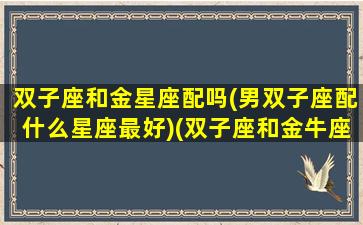 双子座和金星座配吗(男双子座配什么星座最好)(双子座和金牛座